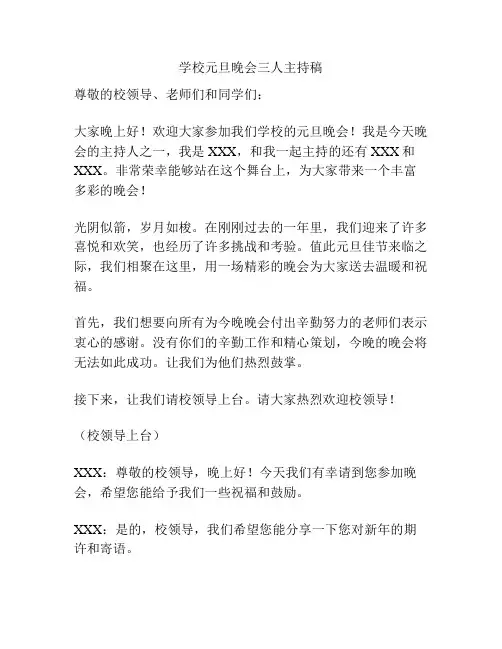 学校元旦晚会三人主持稿

尊敬的校领导、老师们和同学们：

大家晚上好！欢迎大家参加我们学校的元旦晚会！我是今天晚会的主持人之一，我是 XXX，和我一起主持的还有 XXX 和 XXX。非常荣幸能够站在这个舞台上，为大家带来一个丰富多彩的晚会！

光阴似箭，岁月如梭。在刚刚过去的一年里，我们迎来了许多喜悦和欢笑，也经历了许多挑战和考验。值此元旦佳节来临之际，我们相聚在这里，用一场精彩的晚会为大家送去温暖和祝福。

首先，我们想要向所有为今晚晚会付出辛勤努力的老师们表示衷心的感谢。没有你们的辛勤工作和精心策划，今晚的晚会将无法如此成功。让我们为他们热烈鼓掌。

接下来，让我们请校领导上台。请大家热烈欢迎校领导！

（校领导上台）

XXX：尊敬的校领导，晚上好！今天我们有幸请到您参加晚会，希望您能给予我们一些祝福和鼓励。

XXX：是的，校领导，我们希望您能分享一下您对新年的期许和寄语。